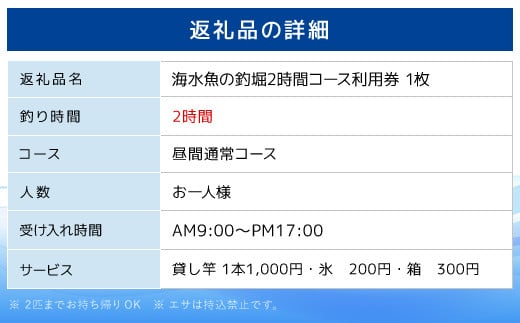 返礼品の詳細

| 返礼品名 | 海水魚の釣堀2時間コース利用券 1枚 |
|---|---|
| 釣り時間 | 2時間 |
| コース | 昼間通常コース |
| 人数 | お一人様 |
| 受け入れ時間 | AM9:00～PM17:00 |
| サービス | 貸し竿 1本1,000円・氷 200円・箱 300円 |

※ 2匹までお持ち帰りOK　※ エサは持込禁止です。